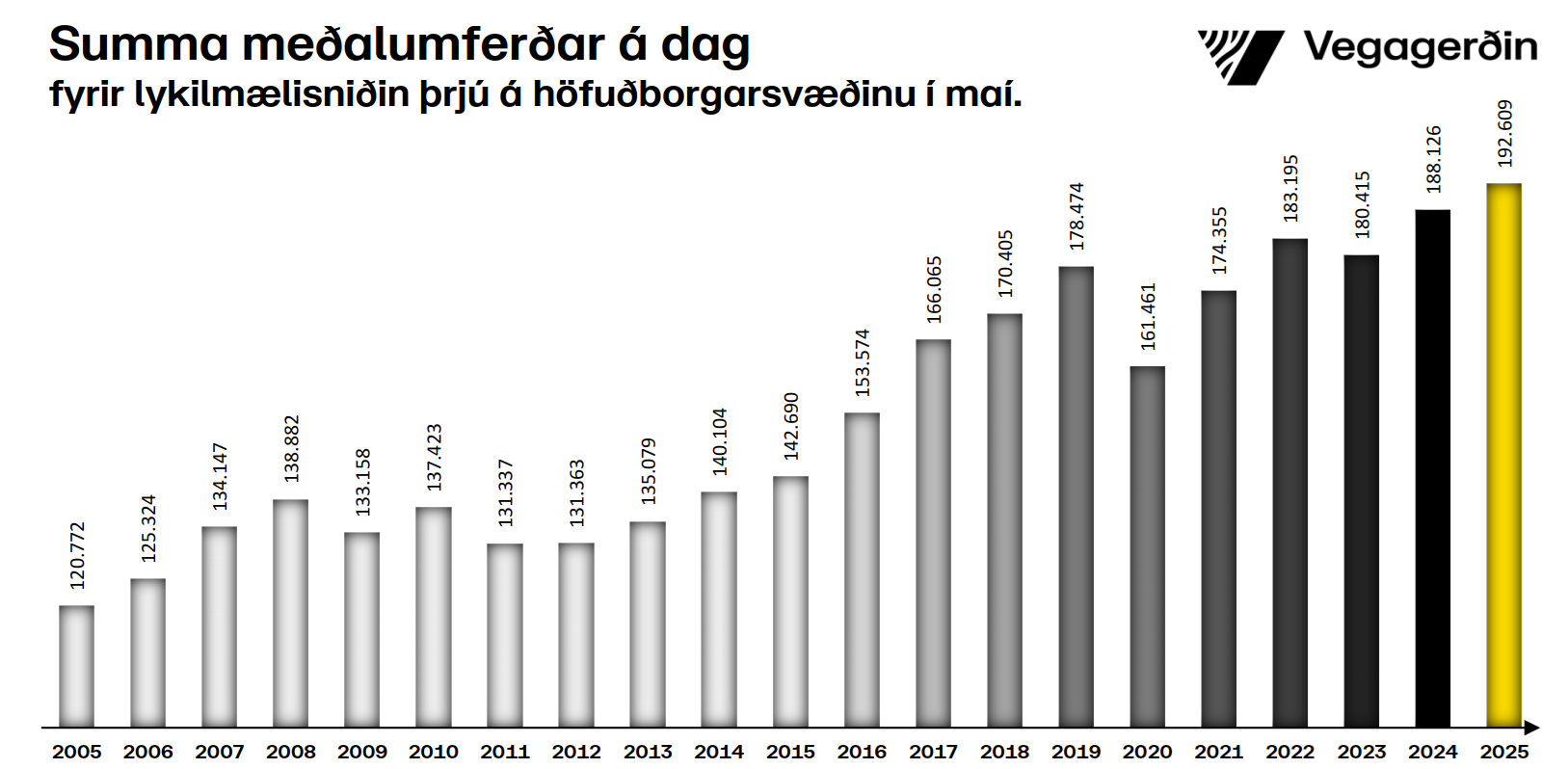 Summa meðalumferðar á dag
fyrir lykilmælisniðin þrjú á höfuðborgarsvæðinu í maí.

Vegagerðin

120.772
125.324
134.147
138.882
133.158
137.423
131.337
131.363
135.079
140.104
142.690
153.574
166.065
170.405
178.474
161.461
174.355
183.195
180.415
188.126
192.609

2005 2006 2007 2008 2009 2010 2011 2012 2013 2014 2015 2016 2017 2018 2019 2020 2021 2022 2023 2024 2025